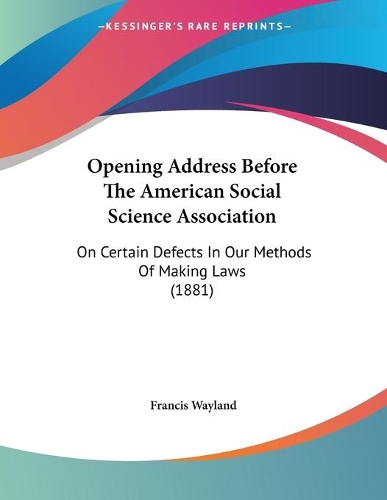 —KESSINGER'S RARE REPRINTS—

Opening Address Before The American Social Science Association

On Certain Defects In Our Methods Of Making Laws (1881)

Francis Wayland